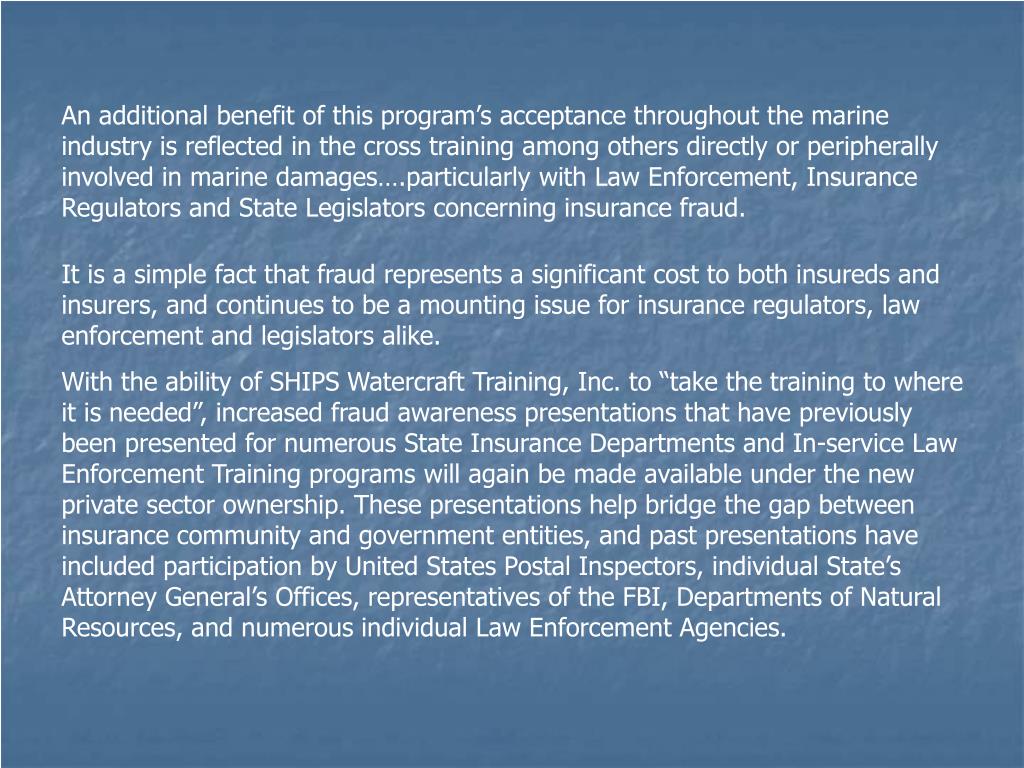 An additional benefit of this program’s acceptance throughout the marine industry is reflected in the cross training among others directly or peripherally involved in marine damages….particularly with Law Enforcement, Insurance Regulators and State Legislators concerning insurance fraud.

It is a simple fact that fraud represents a significant cost to both insureds and insurers, and continues to be a mounting issue for insurance regulators, law enforcement and legislators alike.

With the ability of SHIPS Watercraft Training, Inc. to “take the training to where it is needed”, increased fraud awareness presentations that have previously been presented for numerous State Insurance Departments and In-service Law Enforcement Training programs will again be made available under the new private sector ownership. These presentations help bridge the gap between insurance community and government entities, and past presentations have included participation by United States Postal Inspectors, individual State’s Attorney General’s Offices, representatives of the FBI, Departments of Natural Resources, and numerous individual Law Enforcement Agencies.